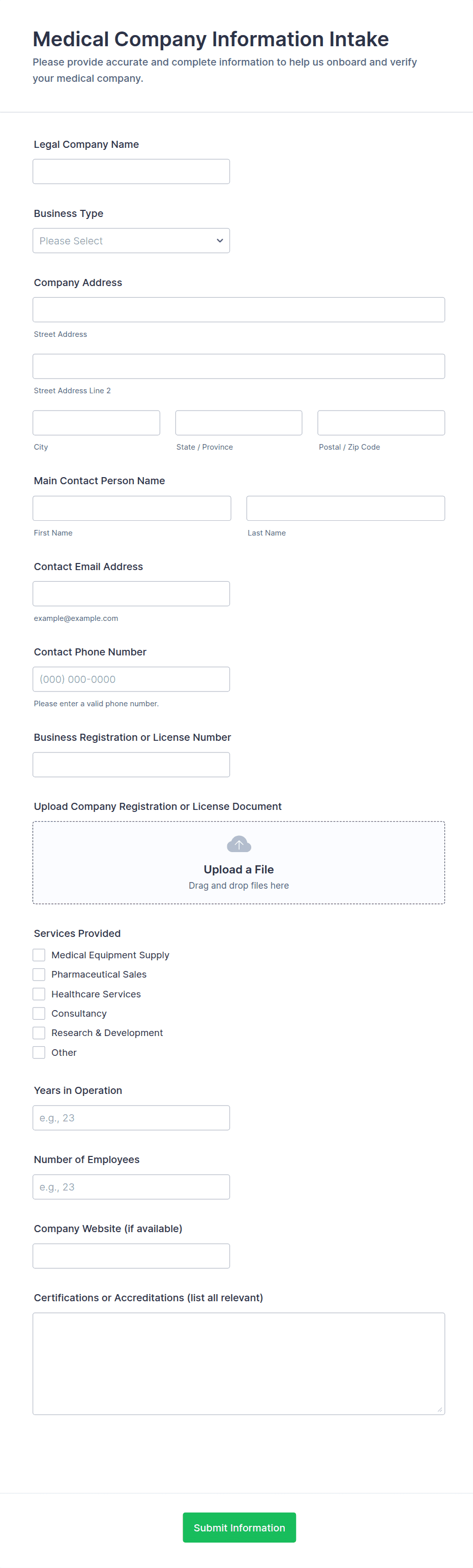 Medical Company Information Intake
Please provide accurate and complete information to help us onboard and verify your medical company.

Legal Company Name

Business Type
Please Select

Company Address

Street Address

Street Address Line 2

City

State / Province

Postal / Zip Code

Main Contact Person Name

First Name

Last Name

Contact Email Address

example@example.com

Contact Phone Number
(000) 000-0000
Please enter a valid phone number.

Business Registration or License Number

Upload Company Registration or License Document
Upload a File
Drag and drop files here

Services Provided
Medical Equipment Supply
Pharmaceutical Sales
Healthcare Services
Consultancy
Research & Development
Other

Years in Operation
e.g., 23

Number of Employees
e.g., 23

Company Website (if available)

Certifications or Accreditations (list all relevant)

Submit Information